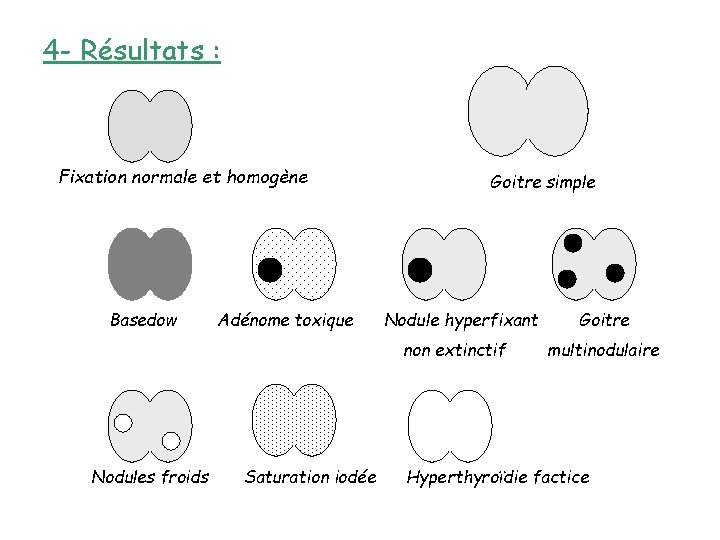 4- Résultats :

Fixation normale et homogène

Goitre simple

Basedow

Adénome toxique

Nodule hyperfixant
non extinctif

Goitre
multinodulaire

Nodules froids

Saturation iodée

Hyperthyroïdie factice